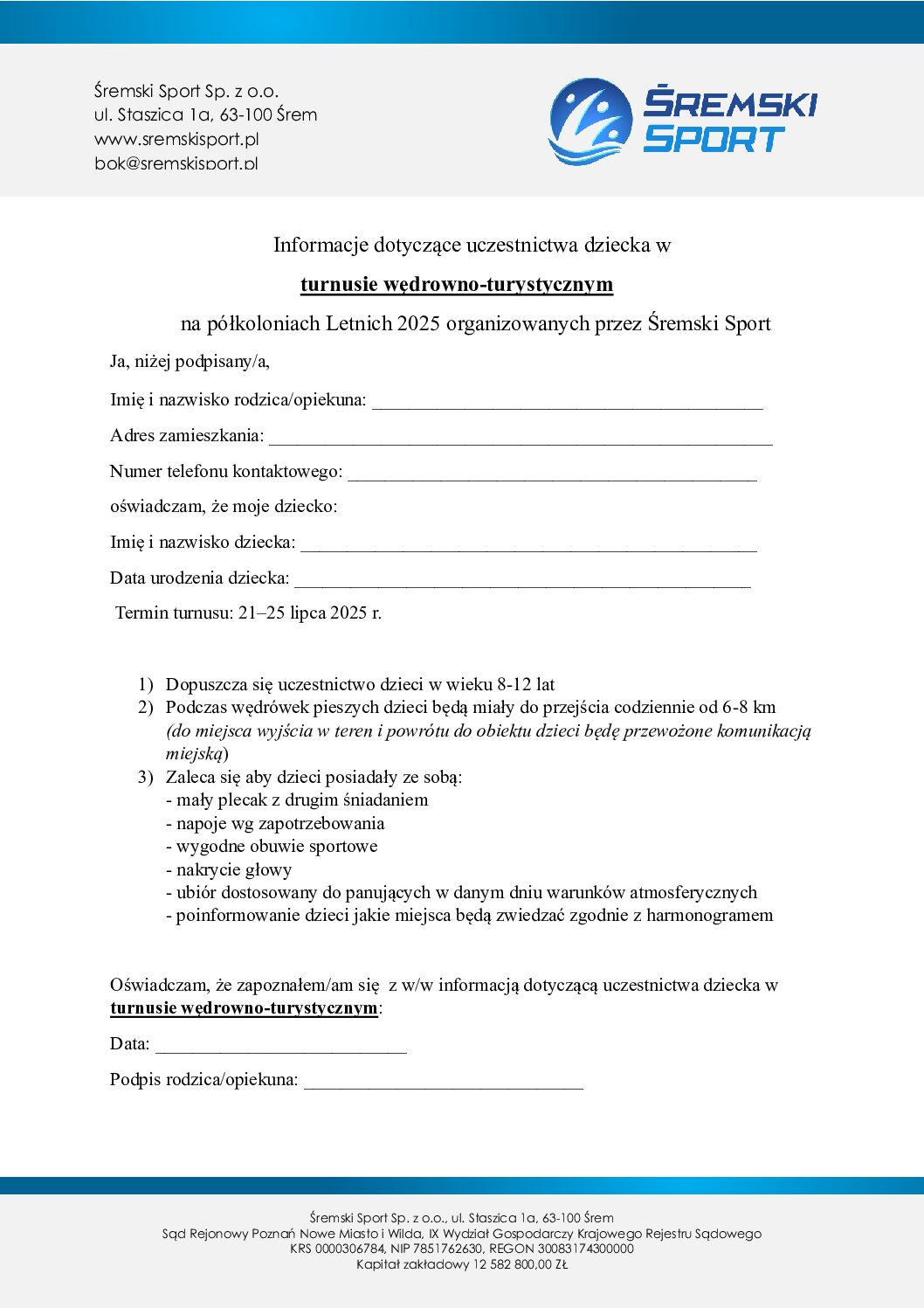 Śremski Sport Sp. z o.o.
ul. Staszica 1a, 63-100 Śrem
www.sremskisport.pl
bok@sremskisport.pl

ŚREMSKI SPORT

Informacje dotyczące uczestnictwa dziecka w

turnusie wędrowno-turystycznym

na półkoloniach Letnich 2025 organizowanych przez Śremski Sport

Ja, niżej podpisany/a,

Imię i nazwisko rodzica/opiekuna: ____

Adres zamieszkania: ____

Numer telefonu kontaktowego: ____

oświadczam, że moje dziecko:

Imię i nazwisko dziecka: ____

Data urodzenia dziecka: ____

Termin turnusu: 21–25 lipca 2025 r.

1) Dopuszcza się uczestnictwo dzieci w wieku 8-12 lat
2) Podczas wędrówek pieszych dzieci będą miały do przejścia codziennie od 6-8 km (do miejsca wyjścia w teren i powrótu do obiektu dzieci będę przewożone komunikacją miejską)
3) Zaleca się aby dzieci posiadały ze sobą:
- mały plecak z drugim śniadaniem
- napoje wg zapotrzebowania
- wygodne obuwie sportowe
- nakrycie głowy
- ubiór dostosowany do panujących w danym dniu warunków atmosferycznych
- poinformowanie dzieci jakie miejsca będą zwiedzać zgodnie z harmonogramem

Oświadczam, że zapoznałem/am się z w/w informacją dotyczącą uczestnictwa dziecka w turnusie wędrowno-turystycznym:

Data: ____

Podpis rodzica/opiekuna: ____

Śremski Sport Sp. z o.o., ul. Staszica 1a, 63-100 Śrem
Sąd Rejonowy Poznań Nowe Miasto i Wilda, IX Wydział Gospodarczy Krajowego Rejestru Sądowego
KRS 0000306784, NIP 7851762630, REGON 30083174300000
Kapitał zakładowy 12 582 800,00 ZŁ